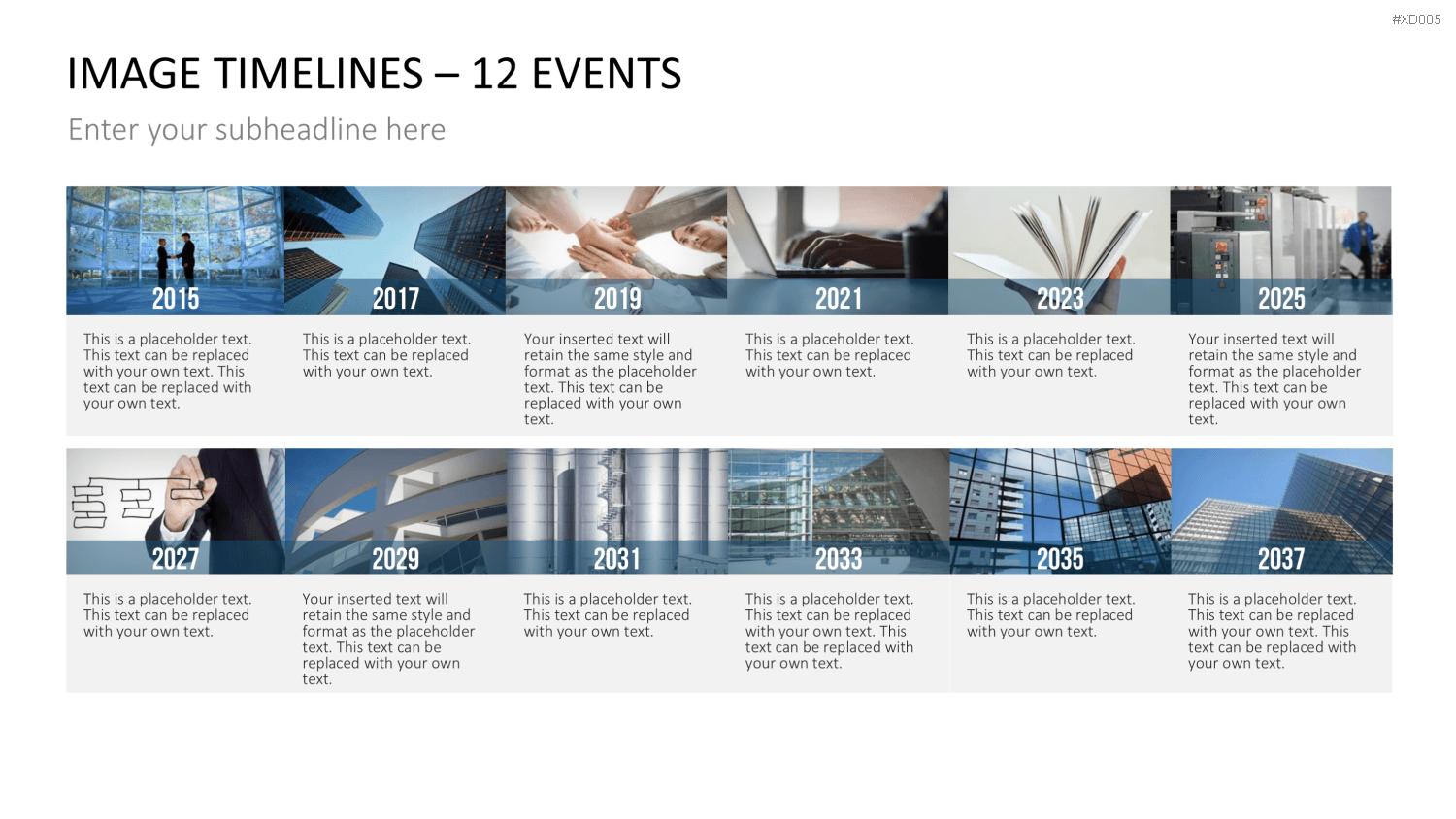 #XD005

IMAGE TIMELINES – 12 EVENTS

Enter your subheadline here

2015

This is a placeholder text. This text can be replaced with your own text. This text can be replaced with your own text.

2017

This is a placeholder text. This text can be replaced with your own text.

2019

Your inserted text will retain the same style and format as the placeholder text. This text can be replaced with your own text.

2021

This is a placeholder text. This text can be replaced with your own text.

2023

This is a placeholder text. This text can be replaced with your own text.

2025

Your inserted text will retain the same style and format as the placeholder text. This text can be replaced with your own text.

2027

This is a placeholder text. This text can be replaced with your own text.

2029

Your inserted text will retain the same style and format as the placeholder text. This text can be replaced with your own text.

2031

This is a placeholder text. This text can be replaced with your own text.

2033

This is a placeholder text. This text can be replaced with your own text. This text can be replaced with your own text.

2035

This is a placeholder text. This text can be replaced with your own text.

2037

This is a placeholder text. This text can be replaced with your own text. This text can be replaced with your own text.